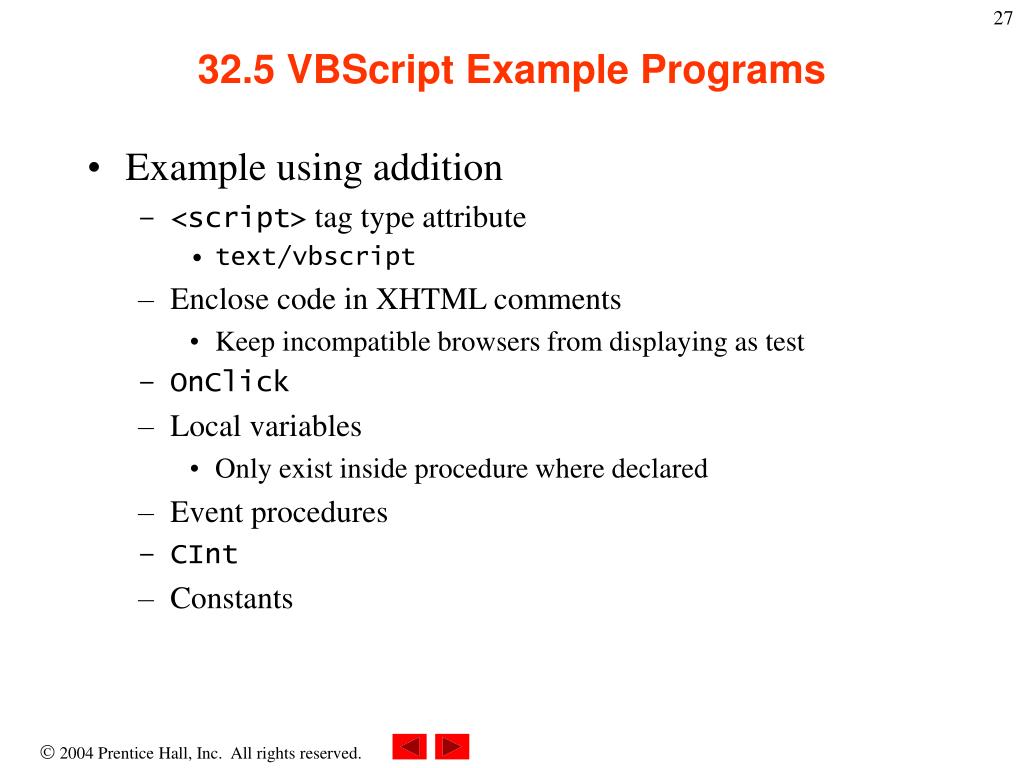 27

32.5 VBScript Example Programs

• Example using addition
– <script> tag type attribute
• text/vbscript
– Enclose code in XHTML comments
• Keep incompatible browsers from displaying as test
– OnClick
– Local variables
• Only exist inside procedure where declared
– Event procedures
– CInt
– Constants

© 2004 Prentice Hall, Inc. All rights reserved.